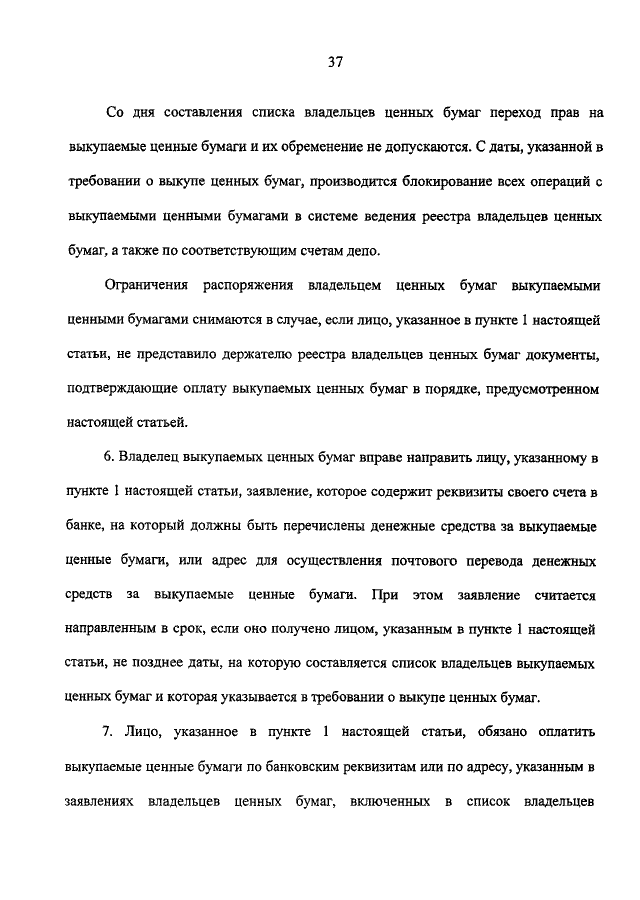 37

Со дня составления списка владельцев ценных бумаг переход прав на выкупаемые ценные бумаги и их обременение не допускаются. С даты, указанной в требовании о выкупе ценных бумаг, производится блокирование всех операций с выкупаемыми ценными бумагами в системе ведения реестра владельцев ценных бумаг, а также по соответствующим счетам депо.

Ограничения распоряжения владельцем ценных бумаг выкупаемыми ценными бумагами снимаются в случае, если лицо, указанное в пункте 1 настоящей статьи, не представило держателю реестра владельцев ценных бумаг документы, подтверждающие оплату выкупаемых ценных бумаг в порядке, предусмотренном настоящей статьей.

6. Владелец выкупаемых ценных бумаг вправе направить лицу, указанному в пункте 1 настоящей статьи, заявление, которое содержит реквизиты своего счета в банке, на который должны быть перечислены денежные средства за выкупаемые ценные бумаги, или адрес для осуществления почтового перевода денежных средств за выкупаемые ценные бумаги. При этом заявление считается направленным в срок, если оно получено лицом, указанным в пункте 1 настоящей статьи, не позднее даты, на которую составляется список владельцев выкупаемых ценных бумаг и которая указывается в требовании о выкупе ценных бумаг.

7. Лицо, указанное в пункте 1 настоящей статьи, обязано оплатить выкупаемые ценные бумаги по банковским реквизитам или по адресу, указанным в заявлениях владельцев ценных бумаг, включенных в список владельцев